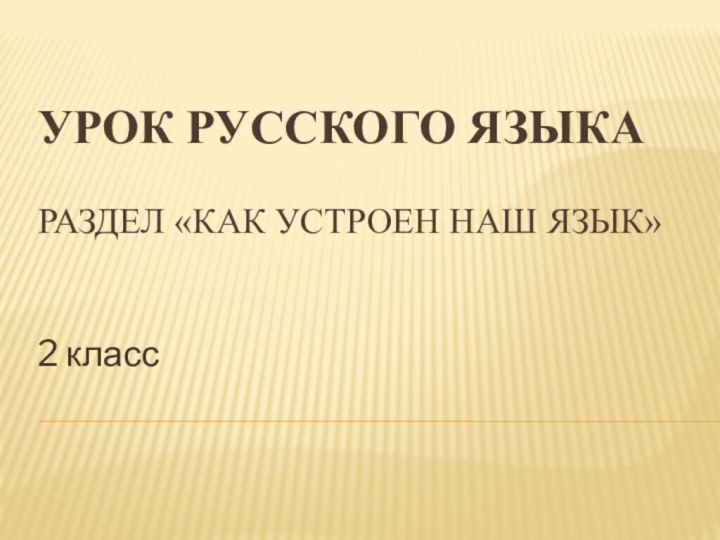 УРОК РУССКОГО ЯЗЫКА

РАЗДЕЛ «КАК УСТРОЕН НАШ ЯЗЫК»

2 класс